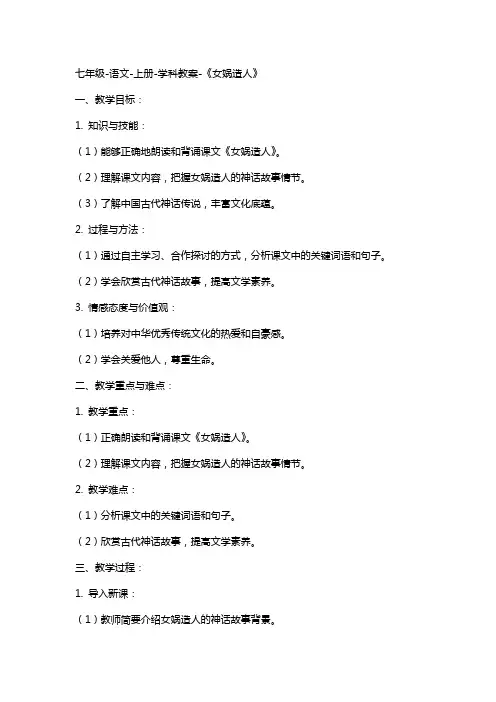 七年级-语文-上册-学科教案-《女娲造人》

一、教学目标：

1. 知识与技能：

（1）能够正确地朗读和背诵课文《女娲造人》。

（2）理解课文内容，把握女娲造人的神话故事情节。

（3）了解中国古代神话传说，丰富文化底蕴。

2. 过程与方法：

（1）通过自主学习、合作探讨的方式，分析课文中的关键词语和句子。

（2）学会欣赏古代神话故事，提高文学素养。

3. 情感态度与价值观：

（1）培养对中华优秀传统文化的热爱和自豪感。

（2）学会关爱他人，尊重生命。

二、教学重点与难点：

1. 教学重点：

（1）正确朗读和背诵课文《女娲造人》。

（2）理解课文内容，把握女娲造人的神话故事情节。

2. 教学难点：

（1）分析课文中的关键词语和句子。

（2）欣赏古代神话故事，提高文学素养。

三、教学过程：

1. 导入新课：

（1）教师简要介绍女娲造人的神话故事背景。